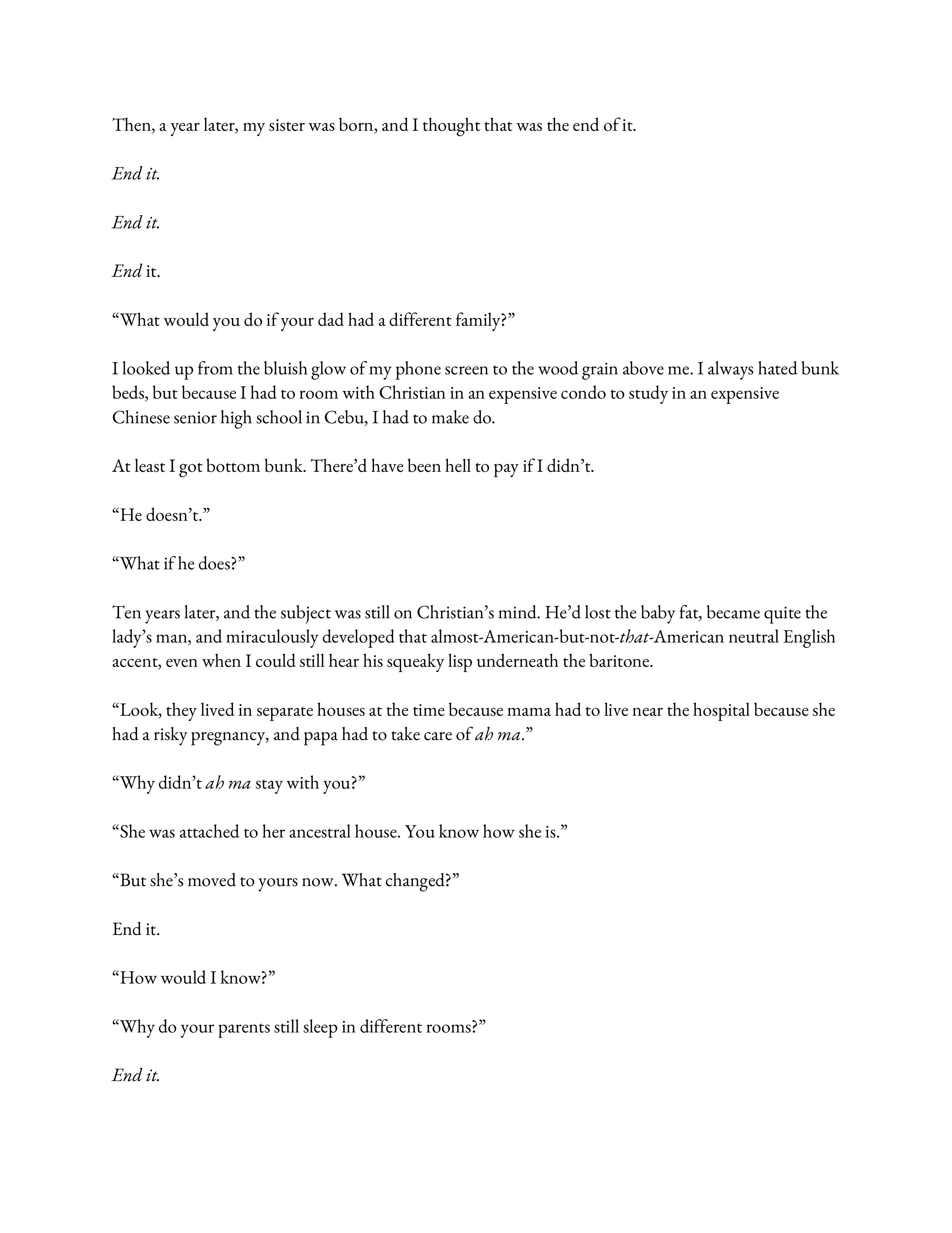 Then, a year later, my sister was born, and I thought that was the end of it.

End it.

End it.

End it.

“What would you do if your dad had a different family?”

I looked up from the bluish glow of my phone screen to the wood grain above me. I always hated bunk beds, but because I had to room with Christian in an expensive condo to study in an expensive Chinese senior high school in Cebu, I had to make do.

At least I got bottom bunk. There’d have been hell to pay if I didn’t.

“He doesn’t.”

“What if he does?”

Ten years later, and the subject was still on Christian’s mind. He’d lost the baby fat, became quite the lady’s man, and miraculously developed that almost-American-but-not-that-American neutral English accent, even when I could still hear his squeaky lisp underneath the baritone.

“Look, they lived in separate houses at the time because mama had to live near the hospital because she had a risky pregnancy, and papa had to take care of ah ma.”

“Why didn’t ah ma stay with you?”

“She was attached to her ancestral house. You know how she is.”

“But she’s moved to yours now. What changed?”

End it.

“How would I know?”

“Why do your parents still sleep in different rooms?”

End it.